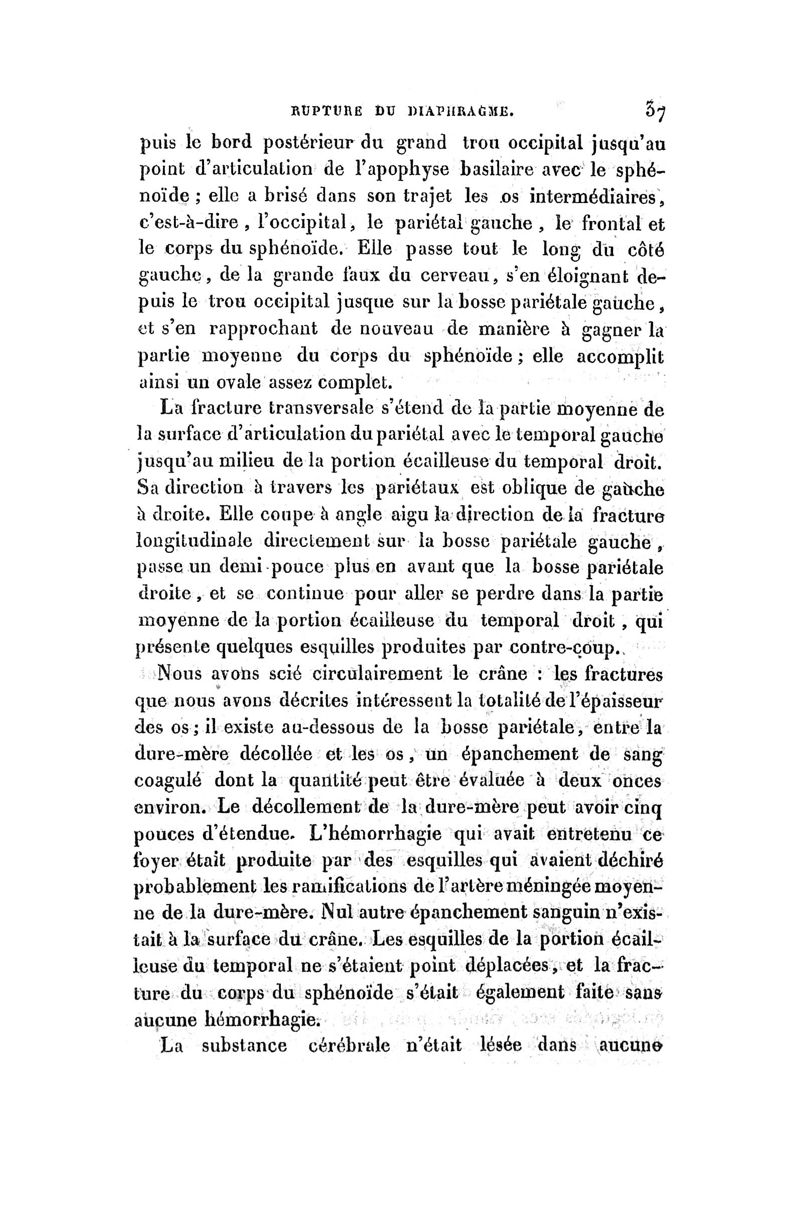 RUPTURE DU DIAPHRAGME. 37

puis le bord postérieur du grand trou occipital jusqu'au point d'articulation de l'apophyse basilaire avec le sphénoïde ; elle a brisé dans son trajet les os intermédiaires, c'est-à-dire, l'occipital, le pariétal gauche, le frontal et le corps du sphénoïde. Elle passe tout le long du côté gauche, de la grande faux du cerveau, s'en éloignant depuis le trou occipital jusque sur la bosse pariétale gauche, et s'en rapprochant de nouveau de manière à gagner la partie moyenne du corps du sphénoïde ; elle accomplit ainsi un ovale assez complet.

La fracture transversale s'étend de la partie moyenne de la surface d'articulation du pariétal avec le temporal gauche jusqu'au milieu de la portion écailleuse du temporal droit. Sa direction à travers les pariétaux est oblique de gauche à droite. Elle coupe à angle aigu la direction de la fracture longitudinale directement sur la bosse pariétale gauche, passe un demi-pouce plus en avant que la bosse pariétale droite, et se continue pour aller se perdre dans la partie moyenne de la portion écailleuse du temporal droit, qui présente quelques esquilles produites par contre-coup.

Nous avons scié circulairement le crâne : les fractures que nous avons décrites intéressent la totalité de l'épaisseur des os ; il existe au-dessous de la bosse pariétale, entre la dure-mère décollée et les os, un épanchement de sang coagulé dont la quantité peut être évaluée à deux onces environ. Le décollement de la dure-mère peut avoir cinq pouces d'étendue. L'hémorrhagie qui avait entretenu ce foyer était produite par des esquilles qui avaient déchiré probablement les ramifications de l'artère méningée moyenne de la dure-mère. Nul autre épanchement sanguin n'existait à la surface du crâne. Les esquilles de la portion écailleuse du temporal ne s'étaient point déplacées, et la fracture du corps du sphénoïde s'était également faite sans aucune hémorrhagie.

La substance cérébrale n'était lésée dans aucune